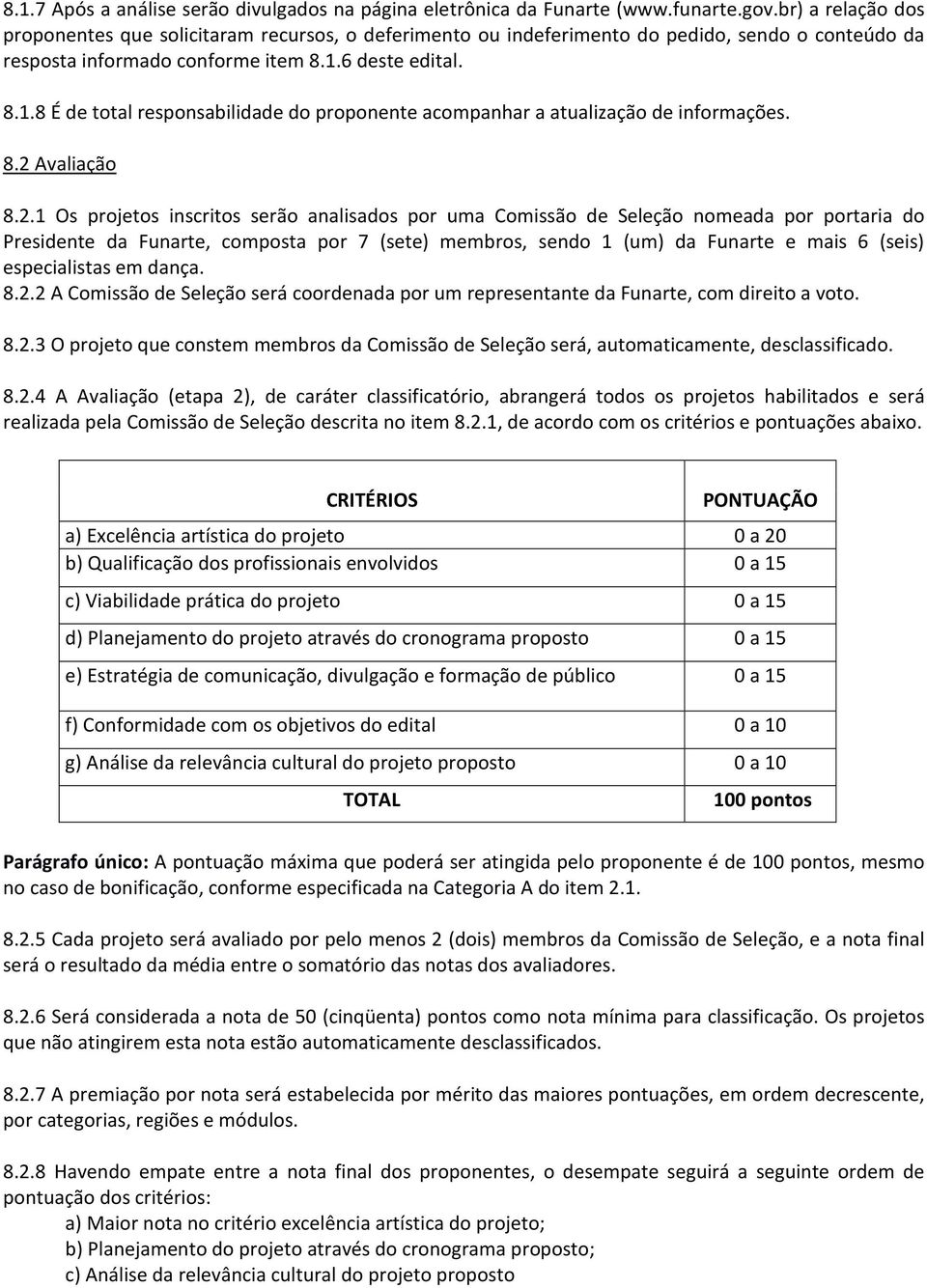 8.1.7 Após a análise serão divulgados na página eletrônica da Funarte (www.funarte.gov.br) a relação dos proponentes que solicitaram recursos, o deferimento ou indeferimento do pedido, sendo o conteúdo da resposta informado conforme item 8.1.6 deste edital.

8.1.8 É de total responsabilidade do proponente acompanhar a atualização de informações.

8.2 Avaliação

8.2.1 Os projetos inscritos serão analisados por uma Comissão de Seleção nomeada por portaria do Presidente da Funarte, composta por 7 (sete) membros, sendo 1 (um) da Funarte e mais 6 (seis) especialistas em dança.
8.2.2 A Comissão de Seleção será coordenada por um representante da Funarte, com direito a voto.

8.2.3 O projeto que constem membros da Comissão de Seleção será, automaticamente, desclassificado.

8.2.4 A Avaliação (etapa 2), de caráter classificatório, abrangerá todos os projetos habilitados e será realizada pela Comissão de Seleção descrita no item 8.2.1, de acordo com os critérios e pontuações abaixo.

| CRITÉRIOS | PONTUAÇÃO |
|---|---|
| a) Excelência artística do projeto | 0 a 20 |
| b) Qualificação dos profissionais envolvidos | 0 a 15 |
| c) Viabilidade prática do projeto | 0 a 15 |
| d) Planejamento do projeto através do cronograma proposto | 0 a 15 |
| e) Estratégia de comunicação, divulgação e formação de público | 0 a 15 |
| f) Conformidade com os objetivos do edital | 0 a 10 |
| g) Análise da relevância cultural do projeto proposto | 0 a 10 |
| TOTAL | 100 pontos |

Parágrafo único: A pontuação máxima que poderá ser atingida pelo proponente é de 100 pontos, mesmo no caso de bonificação, conforme especificada na Categoria A do item 2.1.

8.2.5 Cada projeto será avaliado por pelo menos 2 (dois) membros da Comissão de Seleção, e a nota final será o resultado da média entre o somatório das notas dos avaliadores.

8.2.6 Será considerada a nota de 50 (cinqüenta) pontos como nota mínima para classificação. Os projetos que não atingirem esta nota estão automaticamente desclassificados.

8.2.7 A premiação por nota será estabelecida por mérito das maiores pontuações, em ordem decrescente, por categorias, regiões e módulos.

8.2.8 Havendo empate entre a nota final dos proponentes, o desempate seguirá a seguinte ordem de pontuação dos critérios:
a) Maior nota no critério excelência artística do projeto;
b) Planejamento do projeto através do cronograma proposto;
c) Análise da relevância cultural do projeto proposto